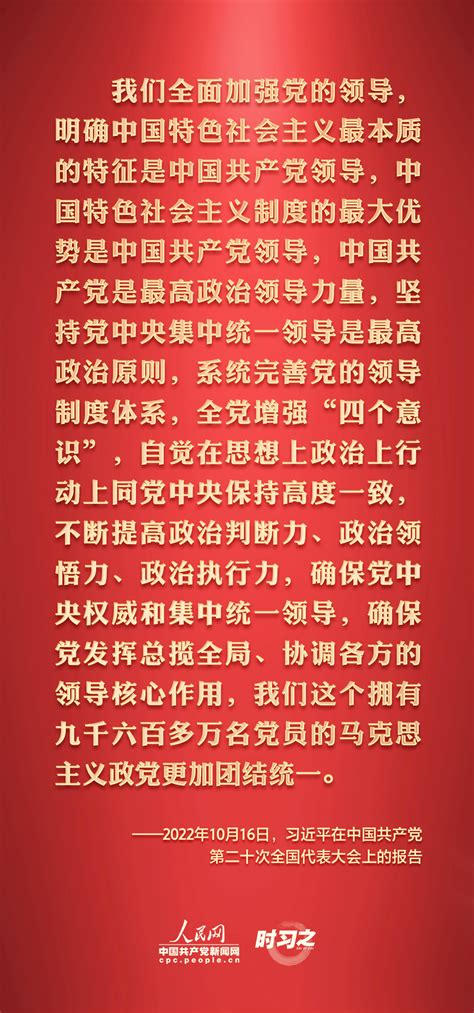 我们全面加强党的领导，明确中国特色社会主义最本质的特征是中国共产党领导，中国特色社会主义制度的最大优势是中国共产党领导，中国共产党是最高政治领导力量，坚持党中央集中统一领导是最高政治原则，系统完善党的领导制度体系，全党增强“四个意识”，自觉在思想上政治上行动上同党中央保持高度一致，不断提高政治判断力、政治领悟力、政治执行力，确保党中央权威和集中统一领导，确保党发挥总揽全局、协调各方的领导核心作用，我们这个拥有九千六百多万名党员的马克思主义政党更加团结统一。

——2022年10月16日，习近平在中国共产党第二十次全国代表大会上的报告

人民网
中国共产党新闻网
cpc.people.cn
时习之